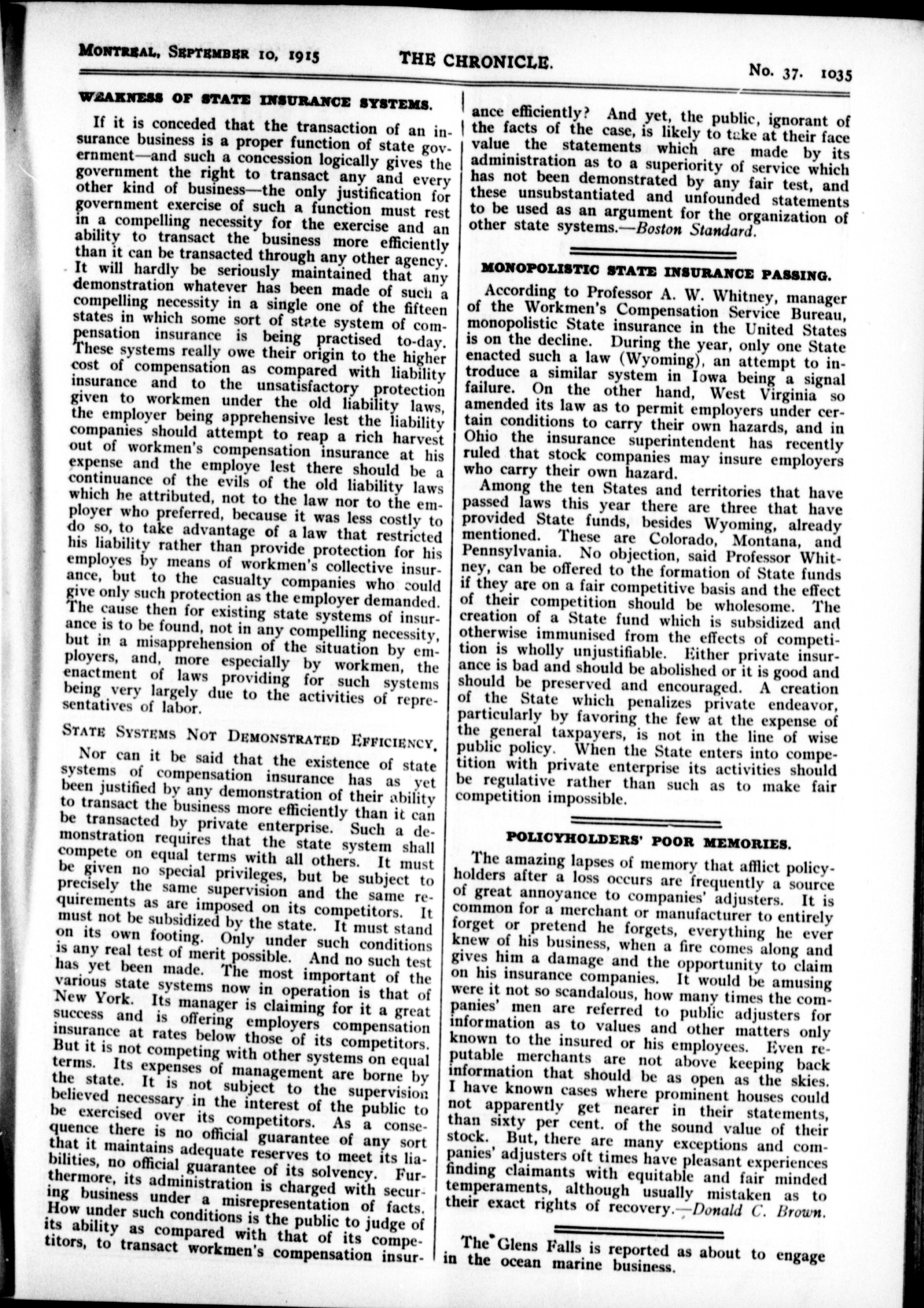 MONTREAL, SEPTEMBER 10, 1915 THE CHRONICLE. No. 37. 1035

WEAKNESS OF STATE INSURANCE SYSTEMS.

If it is conceded that the transaction of an insurance business is a proper function of state government—and such a concession logically gives the government the right to transact any and every other kind of business—the only justification for government exercise of such a function must rest in a compelling necessity for the exercise and an ability to transact the business more efficiently than it can be transacted through any other agency. It will hardly be seriously maintained that any demonstration whatever has been made of such a compelling necessity in a single one of the fifteen states in which some sort of state system of compensation insurance is being practised to-day. These systems really owe their origin to the higher cost of compensation as compared with liability insurance and to the unsatisfactory protection given to workmen under the old liability laws, the employer being apprehensive lest the liability companies should attempt to reap a rich harvest out of workmen's compensation insurance at his expense and the employe lest there should be a continuance of the evils of the old liability laws which he attributed, not to the law nor to the employer who preferred, because it was less costly to do so, to take advantage of a law that restricted his liability rather than provide protection for his employes by means of workmen's collective insurance, but to the casualty companies who could give only such protection as the employer demanded. The cause then for existing state systems of insurance is to be found, not in any compelling necessity, but in a misapprehension of the situation by employers, and, more especially by workmen, the enactment of laws providing for such systems being very largely due to the activities of representatives of labor.

STATE SYSTEMS NOT DEMONSTRATED EFFICIENCY.

Nor can it be said that the existence of state systems of compensation insurance has as yet been justified by any demonstration of their ability to transact the business more efficiently than it can be transacted by private enterprise. Such a demonstration requires that the state system shall compete on equal terms with all others. It must be given no special privileges, but be subject to precisely the same supervision and the same requirements as are imposed on its competitors. It must not be subsidized by the state. It must stand on its own footing. Only under such conditions is any real test of merit possible. And no such test has yet been made. The most important of the various state systems now in operation is that of New York. Its manager is claiming for it a great success and is offering employers compensation insurance at rates below those of its competitors. But it is not competing with other systems on equal terms. Its expenses of management are borne by the state. It is not subject to the supervision believed necessary in the interest of the public to be exercised over its competitors. As a consequence there is no official guarantee of any sort that it maintains adequate reserves to meet its liabilities, no official guarantee of its solvency. Furthermore, its administration is charged with securing business under a misrepresentation of facts. How under such conditions is the public to judge of its ability as compared with that of its competitors, to transact workmen's compensation insurance efficiently? And yet, the public, ignorant of the facts of the case, is likely to take at their face value the statements which are made by its administration as to a superiority of service which has not been demonstrated by any fair test, and these unsubstantiated and unfounded statements to be used as an argument for the organization of other state systems.—Boston Standard.

MONOPOLISTIC STATE INSURANCE PASSING.

According to Professor A. W. Whitney, manager of the Workmen's Compensation Service Bureau, monopolistic State insurance in the United States is on the decline. During the year, only one State enacted such a law (Wyoming), an attempt to introduce a similar system in Iowa being a signal failure. On the other hand, West Virginia so amended its law as to permit employers under certain conditions to carry their own hazards, and in Ohio the insurance superintendent has recently ruled that stock companies may insure employers who carry their own hazard.

Among the ten States and territories that have passed laws this year there are three that have provided State funds, besides Wyoming, already mentioned. These are Colorado, Montana, and Pennsylvania. No objection, said Professor Whitney, can be offered to the formation of State funds if they are on a fair competitive basis and the effect of their competition should be wholesome. The creation of a State fund which is subsidized and otherwise immunised from the effects of competition is wholly unjustifiable. Either private insurance is bad and should be abolished or it is good and should be preserved and encouraged. A creation of the State which penalizes private endeavor, particularly by favoring the few at the expense of the general taxpayers, is not in the line of wise public policy. When the State enters into competition with private enterprise its activities should be regulative rather than such as to make fair competition impossible.

POLICYHOLDERS' POOR MEMORIES.

The amazing lapses of memory that afflict policyholders after a loss occurs are frequently a source of great annoyance to companies' adjusters. It is common for a merchant or manufacturer to entirely forget or pretend he forgets, everything he ever knew of his business, when a fire comes along and gives him a damage and the opportunity to claim on his insurance companies. It would be amusing were it not so scandalous, how many times the companies' men are referred to public adjusters for information as to values and other matters only known to the insured or his employees. Even reputable merchants are not above keeping back information that should be as open as the skies. I have known cases where prominent houses could not apparently get nearer in their statements, than sixty per cent. of the sound value of their stock. But, there are many exceptions and companies' adjusters oft times have pleasant experiences finding claimants with equitable and fair minded temperaments, although usually mistaken as to their exact rights of recovery.—Donald C. Brown.

The Glens Falls is reported as about to engage in the ocean marine business.